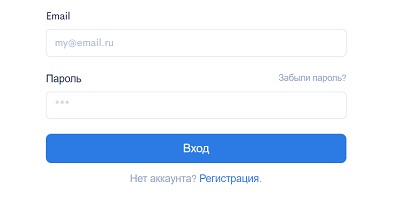 Email

my@email.ru

Пароль

Забыли пароль?

***

Вход

Нет аккаунта? Регистрация.